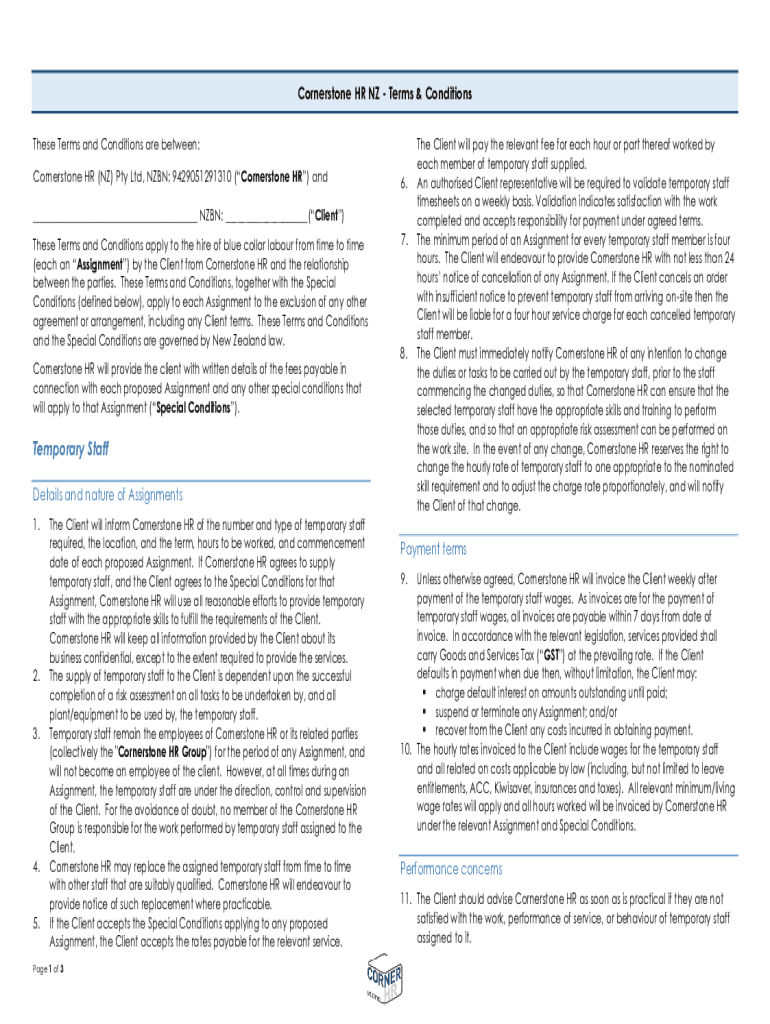 Cornerstone HR NZ - Terms & Conditions

These Terms and Conditions are between:

Cornerstone HR (NZ) Pty Ltd, NZBN: 9429051291310 ("Cornerstone HR") and

______________________________ NZBN: ______________("Client")

These Terms and Conditions apply to the hire of blue collar labour from time to time (each an "Assignment") by the Client from Cornerstone HR and the relationship between the parties. These Terms and Conditions, together with the Special Conditions (defined below), apply to each Assignment to the exclusion of any other agreement or arrangement, including any Client terms. These Terms and Conditions and the Special Conditions are governed by New Zealand law.

Cornerstone HR will provide the client with written details of the fees payable in connection with each proposed Assignment and any other special conditions that will apply to that Assignment ("Special Conditions").

Temporary Staff

Details and nature of Assignments

1. The Client will inform Cornerstone HR of the number and type of temporary staff required, the location, and the term, hours to be worked, and commencement date of each proposed Assignment. If Cornerstone HR agrees to supply temporary staff, and the Client agrees to the Special Conditions for that Assignment, Cornerstone HR will use all reasonable efforts to provide temporary staff with the appropriate skills to fulfil the requirements of the Client. Cornerstone HR will keep all information provided by the Client about its business confidential, except to the extent required to provide the services.
2. The supply of temporary staff to the Client is dependent upon the successful completion of a risk assessment on all tasks to be undertaken by, and all plant/equipment to be used by, the temporary staff.
3. Temporary staff remain the employees of Cornerstone HR or its related parties (collectively the "Cornerstone HR Group") for the period of any Assignment, and will not become an employee of the client. However, at all times during an Assignment, the temporary staff are under the direction, control and supervision of the Client. For the avoidance of doubt, no member of the Cornerstone HR Group is responsible for the work performed by temporary staff assigned to the Client.
4. Cornerstone HR may replace the assigned temporary staff from time to time with other staff that are suitably qualified. Cornerstone HR will endeavour to provide notice of such replacement where practicable.
5. If the Client accepts the Special Conditions applying to any proposed Assignment, the Client accepts the rates payable for the relevant service. The Client will pay the relevant fee for each hour or part thereof worked by each member of temporary staff supplied.
6. An authorised Client representative will be required to validate temporary staff timesheets on a weekly basis. Validation indicates satisfaction with the work completed and accepts responsibility for payment under agreed terms.
7. The minimum period of an Assignment for every temporary staff member is four hours. The Client will endeavour to provide Cornerstone HR with not less than 24 hours' notice of cancellation of any Assignment. If the Client cancels an order with insufficient notice to prevent temporary staff from arriving on-site then the Client will be liable for a four hour service charge for each cancelled temporary staff member.
8. The Client must immediately notify Cornerstone HR of any intention to change the duties or tasks to be carried out by the temporary staff, prior to the staff commencing the changed duties, so that Cornerstone HR can ensure that the selected temporary staff have the appropriate skills and training to perform those duties, and so that an appropriate risk assessment can be performed on the work site. In the event of any change, Cornerstone HR reserves the right to change the hourly rate of temporary staff to one appropriate to the nominated skill requirement and to adjust the charge rate proportionately, and will notify the Client of that change.

Payment terms

9. Unless otherwise agreed, Cornerstone HR will invoice the Client weekly after payment of the temporary staff wages. As invoices are for the payment of temporary staff wages, all invoices are payable within 7 days from date of invoice. In accordance with the relevant legislation, services provided shall carry Goods and Services Tax ("GST") at the prevailing rate. If the Client defaults in payment when due then, without limitation, the Client may:
▪ charge default interest on amounts outstanding until paid;
▪ suspend or terminate any Assignment; and/or
▪ recover from the Client any costs incurred in obtaining payment.
10. The hourly rates invoiced to the Client include wages for the temporary staff and all related on costs applicable by law (including, but not limited to leave entitlements, ACC, Kiwisaver, insurances and taxes). All relevant minimum/living wage rates will apply and all hours worked will be invoiced by Cornerstone HR under the relevant Assignment and Special Conditions.

Performance concerns

11. The Client should advise Cornerstone HR as soon as is practical if they are not satisfied with the work, performance of service, or behaviour of temporary staff assigned to it.

Page 1 of 3

CORNER